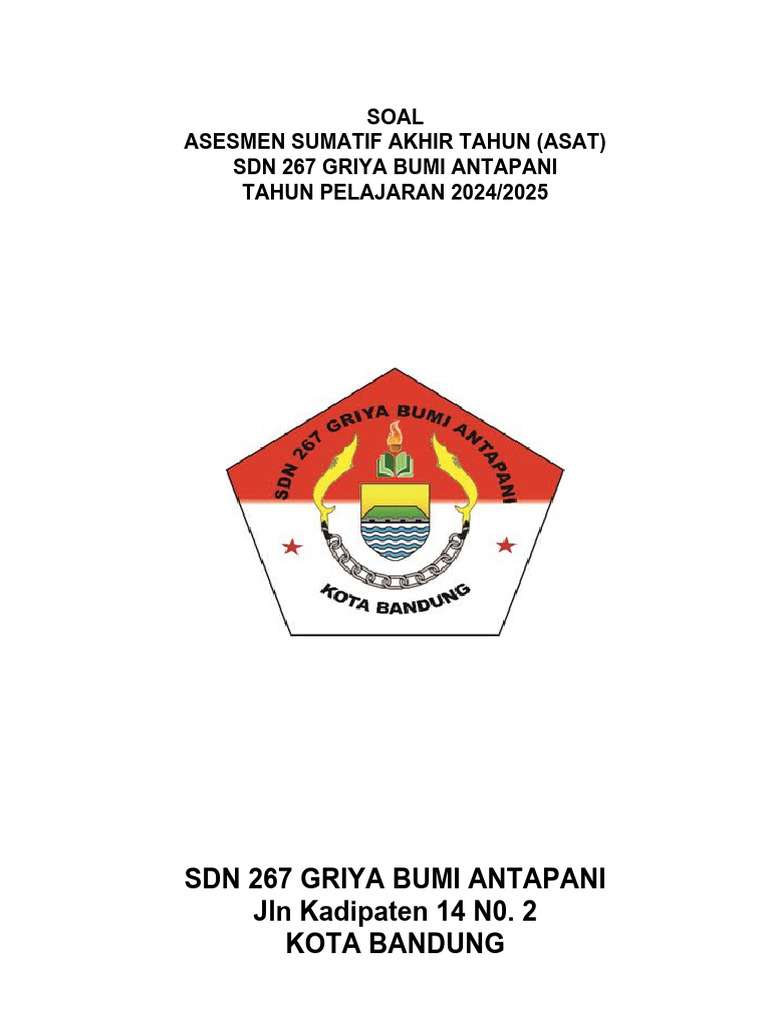 SOAL
ASESMEN SUMATIF AKHIR TAHUN (ASAT)
SDN 267 GRIYA BUMI ANTAPANI
TAHUN PELAJARAN 2024/2025

SDN 267 GRIYA BUMI ANTAPANI

KOTA BANDUNG

SDN 267 GRIYA BUMI ANTAPANI
Jln Kadipaten 14 N0. 2
KOTA BANDUNG